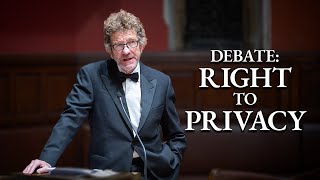 DEBATE:
RIGHT
TO
PRIVACY